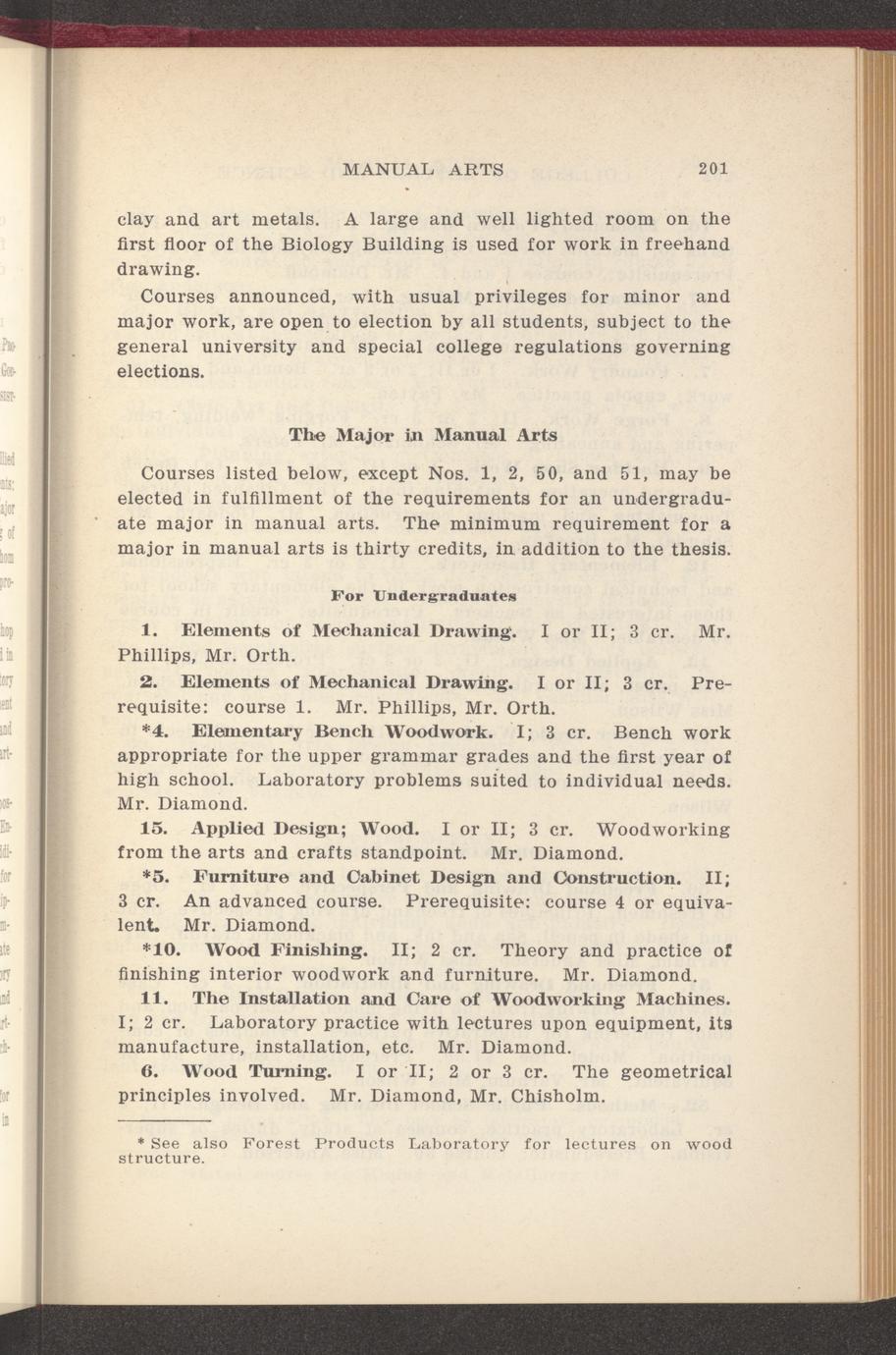 MANUAL ARTS 201

clay and art metals. A large and well lighted room on the first floor of the Biology Building is used for work in freehand drawing.

Courses announced, with usual privileges for minor and major work, are open to election by all students, subject to the general university and special college regulations governing elections.

The Major in Manual Arts

Courses listed below, except Nos. 1, 2, 50, and 51, may be elected in fulfillment of the requirements for an undergraduate major in manual arts. The minimum requirement for a major in manual arts is thirty credits, in addition to the thesis.

For Undergraduates

1. Elements of Mechanical Drawing. I or II; 3 cr. Mr. Phillips, Mr. Orth.

2. Elements of Mechanical Drawing. I or II; 3 cr. Prerequisite: course 1. Mr. Phillips, Mr. Orth.

*4. Elementary Bench Woodwork. I; 3 cr. Bench work appropriate for the upper grammar grades and the first year of high school. Laboratory problems suited to individual needs. Mr. Diamond.

15. Applied Design; Wood. I or II; 3 cr. Woodworking from the arts and crafts standpoint. Mr. Diamond.

*5. Furniture and Cabinet Design and Construction. II; 3 cr. An advanced course. Prerequisite: course 4 or equivalent. Mr. Diamond.

*10. Wood Finishing. II; 2 cr. Theory and practice of finishing interior woodwork and furniture. Mr. Diamond.

11. The Installation and Care of Woodworking Machines. I; 2 cr. Laboratory practice with lectures upon equipment, its manufacture, installation, etc. Mr. Diamond.

6. Wood Turning. I or II; 2 or 3 cr. The geometrical principles involved. Mr. Diamond, Mr. Chisholm.

* See also Forest Products Laboratory for lectures on wood structure.